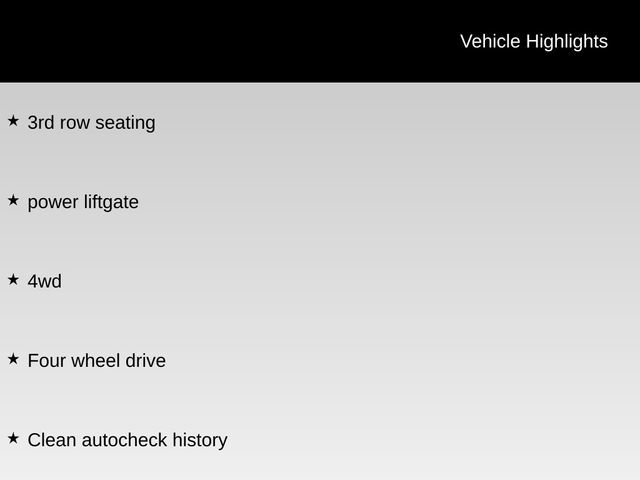 Vehicle Highlights

★ 3rd row seating

★ power liftgate

★ 4wd

★ Four wheel drive

★ Clean autocheck history